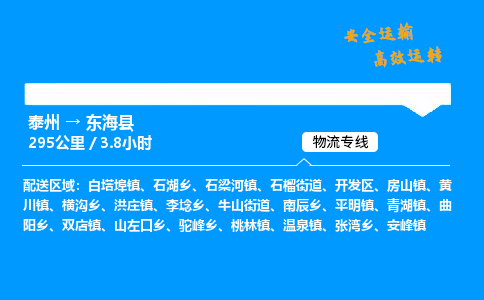 安全运输
高效运转

泰州 → 东海县
295公里 / 3.8小时

物流专线

配送区域：白塔埠镇、石湖乡、石梁河镇、石榴街道、开发区、房山镇、黄川镇、横沟乡、洪庄镇、李埝乡、牛山街道、南辰乡、平明镇、青湖镇、曲阳乡、双店镇、山左口乡、驼峰乡、桃林镇、温泉镇、张湾乡、安峰镇